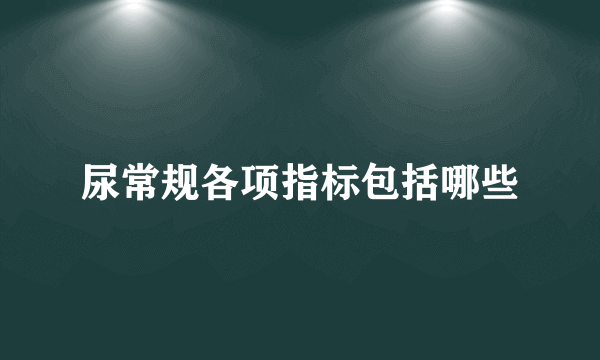 尿常规各项指标包括哪些